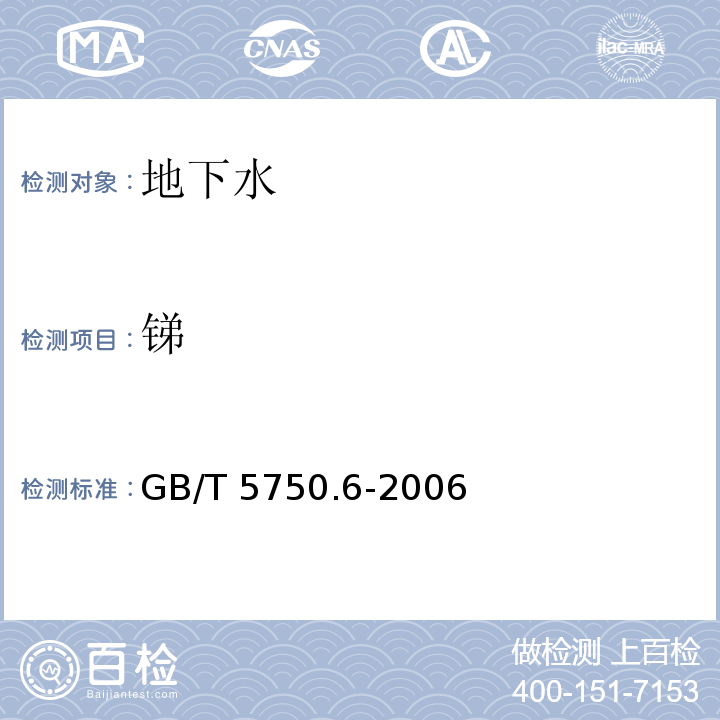 MA CNAS AL ilac-MRA

检测对象：地下水

检测项目：锑

检测标准：GB/T 5750.6-2006

百检
Baijiantest.com

做检测 上百检
400-151-7153